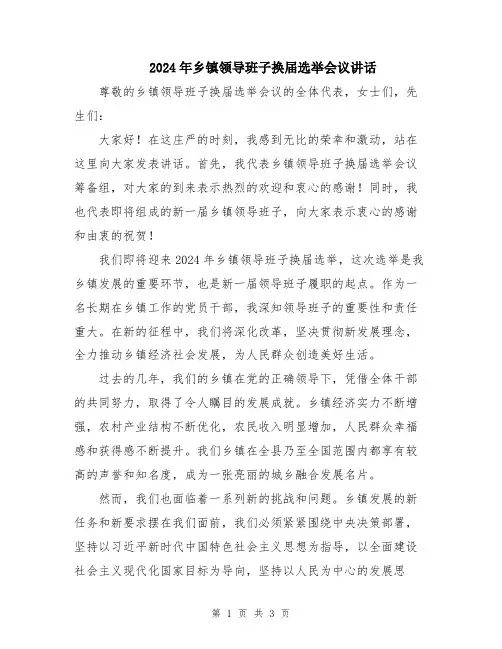 2024年乡镇领导班子换届选举会议讲话

尊敬的乡镇领导班子换届选举会议的全体代表，女士们，先生们：

大家好！在这庄严的时刻，我感到无比的荣幸和激动，站在这里向大家发表讲话。首先，我代表乡镇领导班子换届选举会议筹备组，对大家的到来表示热烈的欢迎和衷心的感谢！同时，我也代表即将组成的新一届乡镇领导班子，向大家表示衷心的感谢和由衷的祝贺！

我们即将迎来2024年乡镇领导班子换届选举，这次选举是我乡镇发展的重要环节，也是新一届领导班子履职的起点。作为一名长期在乡镇工作的党员干部，我深知领导班子的重要性和责任重大。在新的征程中，我们将深化改革，坚决贯彻新发展理念，全力推动乡镇经济社会发展，为人民群众创造美好生活。

过去的几年，我们的乡镇在党的正确领导下，凭借全体干部的共同努力，取得了令人瞩目的发展成就。乡镇经济实力不断增强，农村产业结构不断优化，农民收入明显增加，人民群众幸福感和获得感不断提升。我们乡镇在全县乃至全国范围内都享有较高的声誉和知名度，成为一张亮丽的城乡融合发展名片。

然而，我们也面临着一系列新的挑战和问题。乡镇发展的新任务和新要求摆在我们面前，我们必须紧紧围绕中央决策部署，坚持以习近平新时代中国特色社会主义思想为指导，以全面建设社会主义现代化国家目标为导向，坚持以人民为中心的发展思

第 1 页 共 3 页